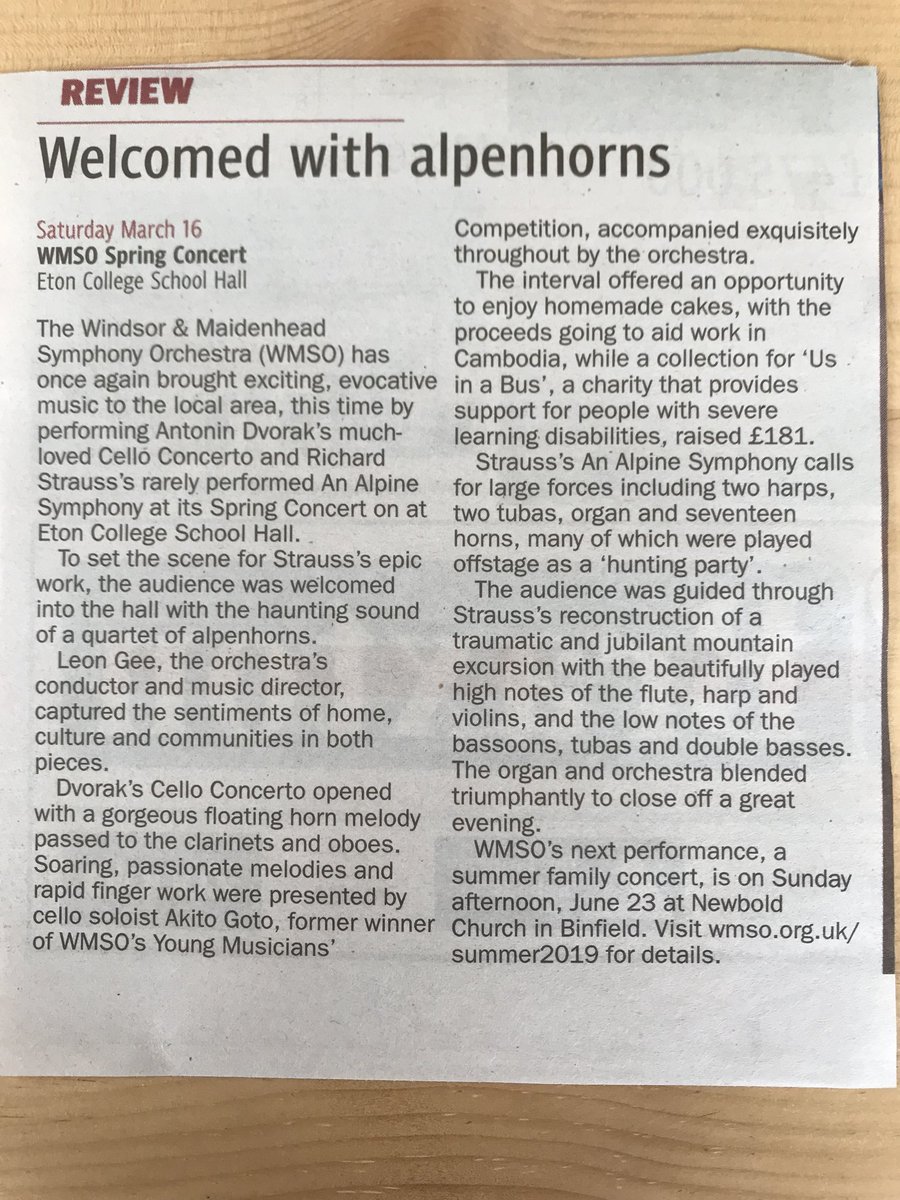 REVIEW

Welcomed with alpenhorns

Saturday March 16
WMSO Spring Concert
Eton College School Hall

The Windsor & Maidenhead Symphony Orchestra (WMSO) has once again brought exciting, evocative music to the local area, this time by performing Antonin Dvorak's much-loved Cello Concerto and Richard Strauss's rarely performed An Alpine Symphony at its Spring Concert on at Eton College School Hall.

To set the scene for Strauss's epic work, the audience was welcomed into the hall with the haunting sound of a quartet of alpenhorns.

Leon Gee, the orchestra's conductor and music director, captured the sentiments of home, culture and communities in both pieces.

Dvorak's Cello Concerto opened with a gorgeous floating horn melody passed to the clarinets and oboes. Soaring, passionate melodies and rapid finger work were presented by cello soloist Akito Goto, former winner of WMSO's Young Musicians' Competition, accompanied exquisitely throughout by the orchestra.

The interval offered an opportunity to enjoy homemade cakes, with the proceeds going to aid work in Cambodia, while a collection for 'Us in a Bus', a charity that provides support for people with severe learning disabilities, raised £181.

Strauss's An Alpine Symphony calls for large forces including two harps, two tubas, organ and seventeen horns, many of which were played offstage as a 'hunting party'.

The audience was guided through Strauss's reconstruction of a traumatic and jubilant mountain excursion with the beautifully played high notes of the flute, harp and violins, and the low notes of the bassoons, tubas and double basses. The organ and orchestra blended triumphantly to close off a great evening.

WMSO's next performance, a summer family concert, is on Sunday afternoon, June 23 at Newbold Church in Binfield. Visit wmso.org.uk/summer2019 for details.